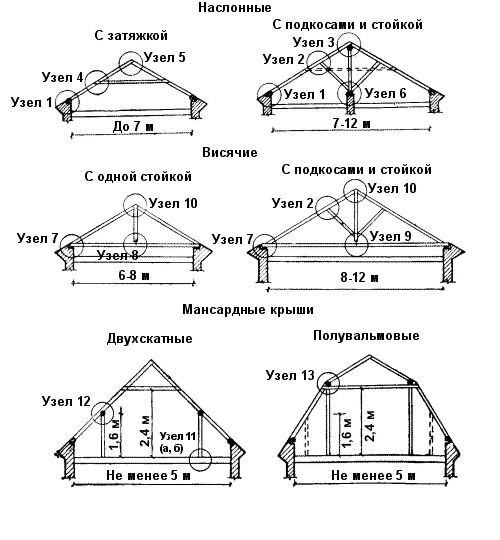 Наслонные

С затяжкой

Узел 5
Узел 4
Узел 1
До 7 м

С подкосами и стойкой

Узел 3
Узел 2
Узел 1
Узел 6
7-12 м

Висячие

С одной стойкой

Узел 10
Узел 7
Узел 8
6-8 м

С подкосами и стойкой

Узел 10
Узел 2
Узел 7
Узел 9
8-12 м

Мансардные крыши

Двухскатные

Узел 12
1,6 м
2,4 м
Узел 11 (а, б)
Не менее 5 м

Полувальмовые

Узел 13
1,6 м
2,4 м
Не менее 5 м